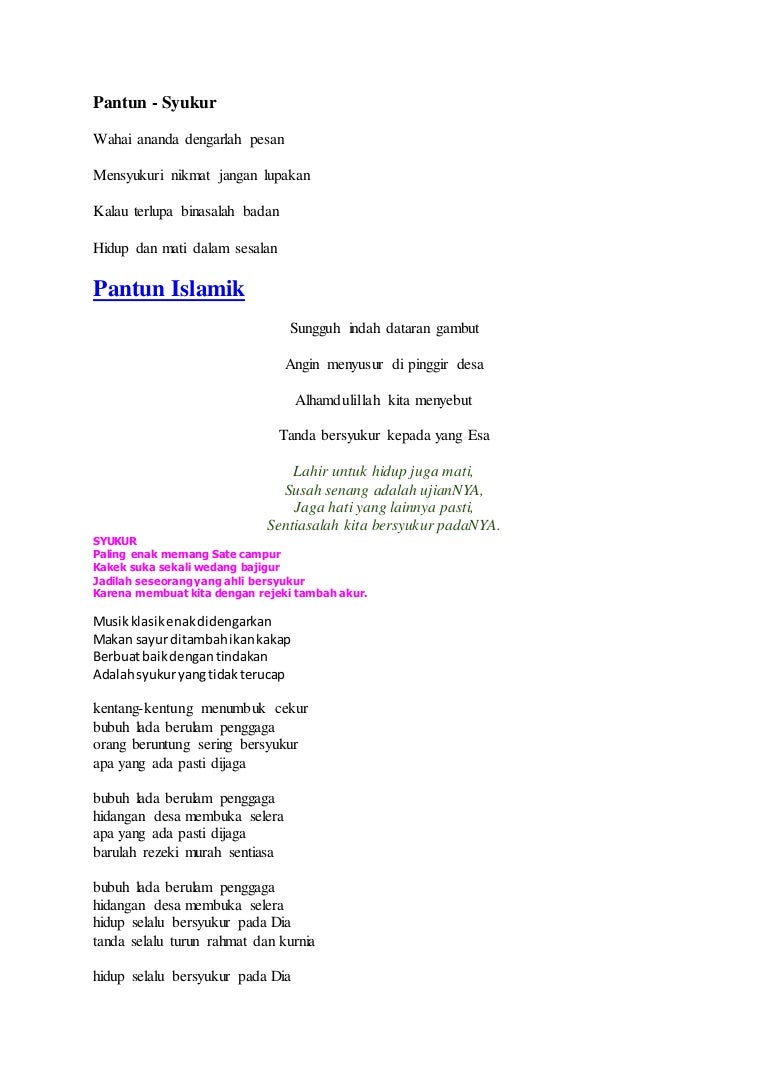 Pantun - Syukur

Wahai ananda dengarlah pesan

Mensyukuri nikmat jangan lupakan

Kalau terlupa binasalah badan

Hidup dan mati dalam sesalan

Pantun Islamik

Sungguh indah dataran gambut

Angin menyusur di pinggir desa

Alhamdulillah kita menyebut

Tanda bersyukur kepada yang Esa

Lahir untuk hidup juga mati,
Susah senang adalah ujianNYA,
Jaga hati yang lainnya pasti,
Sentiasalah kita bersyukur padaNYA.

SYUKUR
Paling enak memang Sate campur
Kakek suka sekali wedang bajigur
Jadilah seseorang yang ahli bersyukur
Karena membuat kita dengan rejeki tambah akur.

Musik klasik enak didengarkan
Makan sayur ditambah ikan kakap
Berbuat baik dengan tindakan
Adalah syukur yang tidak terucap

kentang-kentung menumbuk cekur
bubuh lada berulam penggaga
orang beruntung sering bersyukur
apa yang ada pasti dijaga

bubuh lada berulam penggaga
hidangan desa membuka selera
apa yang ada pasti dijaga
barulah rezeki murah sentiasa

bubuh lada berulam penggaga
hidangan desa membuka selera
hidup selalu bersyukur pada Dia
tanda selalu turun rahmat dan kurnia

hidup selalu bersyukur pada Dia